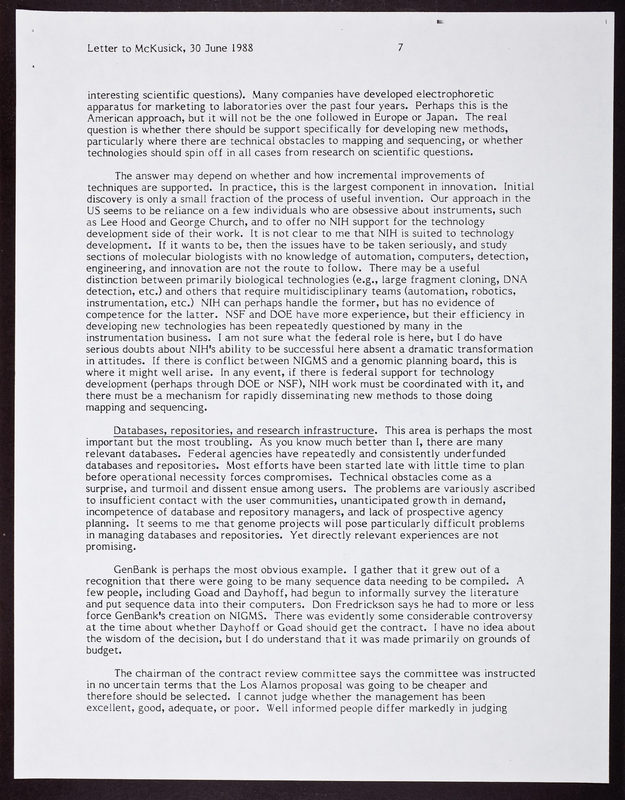 Letter to McKusick, 30 June 1988 7

interesting scientific questions). Many companies have developed electrophoretic apparatus for marketing to laboratories over the past four years. Perhaps this is the American approach, but it will not be the one followed in Europe or Japan. The real question is whether there should be support specifically for developing new methods, particularly where there are technical obstacles to mapping and sequencing, or whether technologies should spin off in all cases from research on scientific questions.

The answer may depend on whether and how incremental improvements of techniques are supported. In practice, this is the largest component in innovation. Initial discovery is only a small fraction of the process of useful invention. Our approach in the US seems to be reliance on a few individuals who are obsessive about instruments, such as Lee Hood and George Church, and to offer no NIH support for the technology development side of their work. It is not clear to me that NIH is suited to technology development. If it wants to be, then the issues have to be taken seriously, and study sections of molecular biologists with no knowledge of automation, computers, detection, engineering, and innovation are not the route to follow. There may be a useful distinction between primarily biological technologies (e.g., large fragment cloning, DNA detection, etc.) and others that require multidisciplinary teams (automation, robotics, instrumentation, etc.) NIH can perhaps handle the former, but has no evidence of competence for the latter. NSF and DOE have more experience, but their efficiency in developing new technologies has been repeatedly questioned by many in the instrumentation business. I am not sure what the federal role is here, but I do have serious doubts about NIH's ability to be successful here absent a dramatic transformation in attitudes. If there is conflict between NIGMS and a genomic planning board, this is where it might well arise. In any event, if there is federal support for technology development (perhaps through DOE or NSF), NIH work must be coordinated with it, and there must be a mechanism for rapidly disseminating new methods to those doing mapping and sequencing.

Databases, repositories, and research infrastructure. This area is perhaps the most important but the most troubling. As you know much better than I, there are many relevant databases. Federal agencies have repeatedly and consistently underfunded databases and repositories. Most efforts have been started late with little time to plan before operational necessity forces compromises. Technical obstacles come as a surprise, and turmoil and dissent ensue among users. The problems are variously ascribed to insufficient contact with the user communities, unanticipated growth in demand, incompetence of database and repository managers, and lack of prospective agency planning. It seems to me that genome projects will pose particularly difficult problems in managing databases and repositories. Yet directly relevant experiences are not promising.

GenBank is perhaps the most obvious example. I gather that it grew out of a recognition that there were going to be many sequence data needing to be compiled. A few people, including Goad and Dayhoff, had begun to informally survey the literature and put sequence data into their computers. Don Fredrickson says he had to more or less force GenBank's creation on NIGMS. There was evidently some considerable controversy at the time about whether Dayhoff or Goad should get the contract. I have no idea about the wisdom of the decision, but I do understand that it was made primarily on grounds of budget.

The chairman of the contract review committee says the committee was instructed in no uncertain terms that the Los Alamos proposal was going to be cheaper and therefore should be selected. I cannot judge whether the management has been excellent, good, adequate, or poor. Well informed people differ markedly in judging